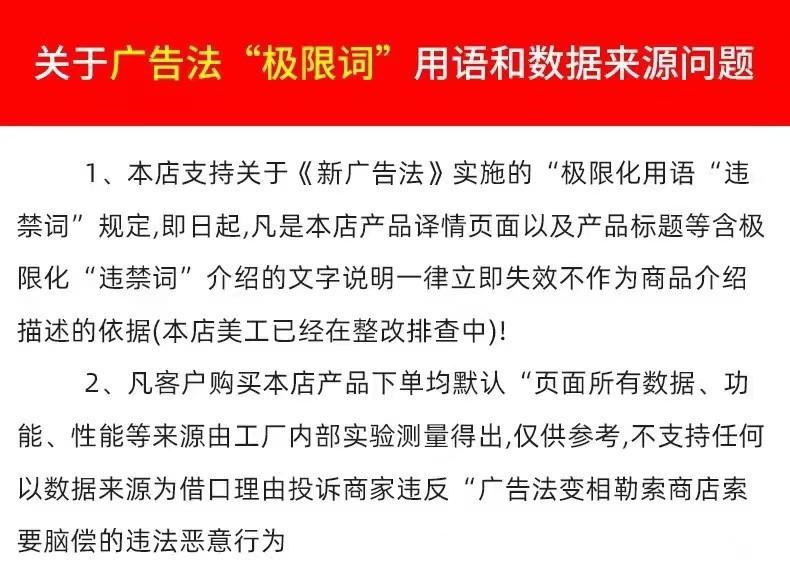 关于广告法“极限词”用语和数据来源问题

1、本店支持关于《新广告法》实施的“极限化用语“违禁词”规定,即日起,凡是本店产品译情页面以及产品标题等含极限化“违禁词”介绍的文字说明一律立即失效不作为商品介绍描述的依据(本店美工已经在整改排查中)!

2、凡客户购买本店产品下单均默认“页面所有数据、功能、性能等来源由工厂内部实验测量得出,仅供参考,不支持任何以数据来源为借口理由投诉商家违反“广告法变相勒索商店索要脑偿的违法恶意行为